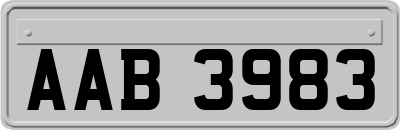 AAB 3983